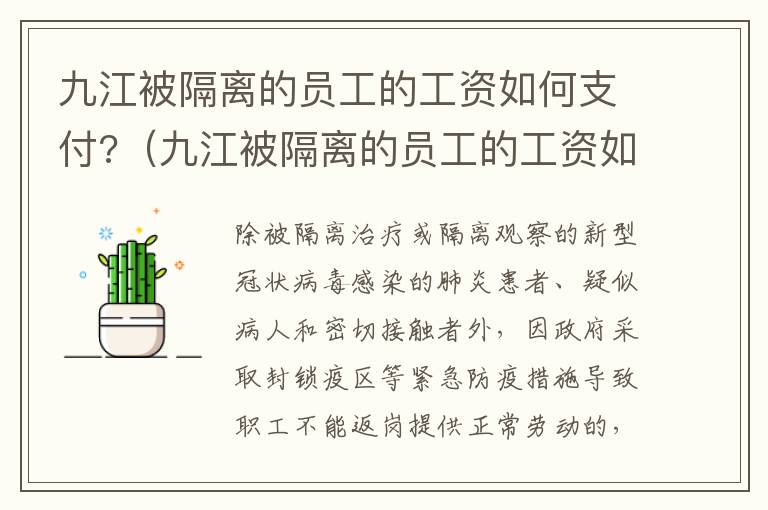 九江被隔离的员工的工资如何支付？（九江被隔离的员工的工资如

除被隔离治疗或隔离观察的新型冠状病毒感染的肺炎患者、疑似病人和密切接触者外，因政府采取封锁疫区等紧急防疫措施导致职工不能返岗提供正常劳动的，